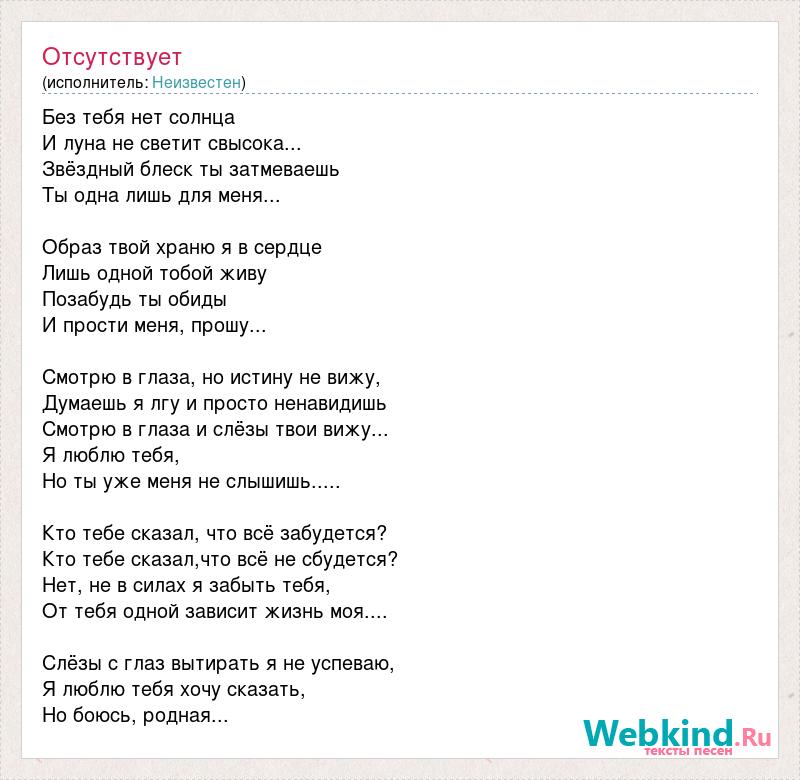 Отсутствует
(исполнитель: Неизвестен)

Без тебя нет солнца
И луна не светит свысока...
Звёздный блеск ты затмеваешь
Ты одна лишь для меня...

Образ твой храню я в сердце
Лишь одной тобой живу
Позабудь ты обиды
И прости меня, прошу...

Смотрю в глаза, но истину не вижу,
Думаешь я лгу и просто ненавидишь
Смотрю в глаза и слёзы твои вижу...
Я люблю тебя,
Но ты уже меня не слышишь.....

Кто тебе сказал, что всё забудется?
Кто тебе сказал,что всё не сбудется?
Нет, не в силах я забыть тебя,
От тебя одной зависит жизнь моя....

Слёзы с глаз вытирать я не успеваю,
Я люблю тебя хочу сказать,
Но боюсь, родная...

Webkind.Ru
тексты песен